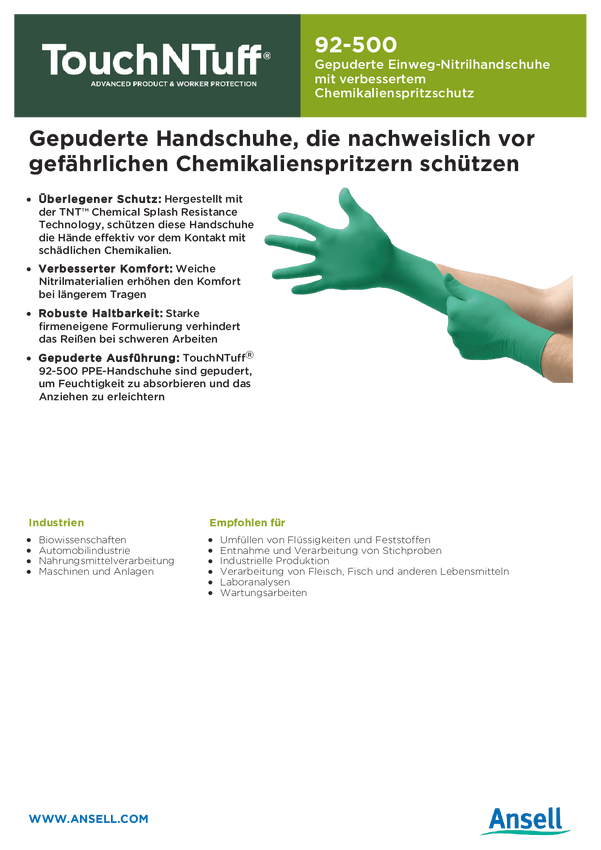 TouchNTuff®
ADVANCED PRODUCT & WORKER PROTECTION

92-500
Gepuderte Einweg-Nitrilhandschuhe mit verbessertem Chemikalienspritzschutz

Gepuderte Handschuhe, die nachweislich vor gefährlichen Chemikalienspritzern schützen

• Überlegener Schutz: Hergestellt mit der TNT™ Chemical Splash Resistance Technology, schützen diese Handschuhe die Hände effektiv vor dem Kontakt mit schädlichen Chemikalien.
• Verbesserter Komfort: Weiche Nitrilmaterialien erhöhen den Komfort bei längerem Tragen
• Robuste Haltbarkeit: Starke firmeneigene Formulierung verhindert das Reißen bei schweren Arbeiten
• Gepuderte Ausführung: TouchNTuff® 92-500 PPE-Handschuhe sind gepudert, um Feuchtigkeit zu absorbieren und das Anziehen zu erleichtern

Industrien
• Biowissenschaften
• Automobilindustrie
• Nahrungsmittelverarbeitung
• Maschinen und Anlagen

Empfohlen für
• Umfüllen von Flüssigkeiten und Feststoffen
• Entnahme und Verarbeitung von Stichproben
• Industrielle Produktion
• Verarbeitung von Fleisch, Fisch und anderen Lebensmitteln
• Laboranalysen
• Wartungsarbeiten

WWW.ANSELL.COM

Ansell